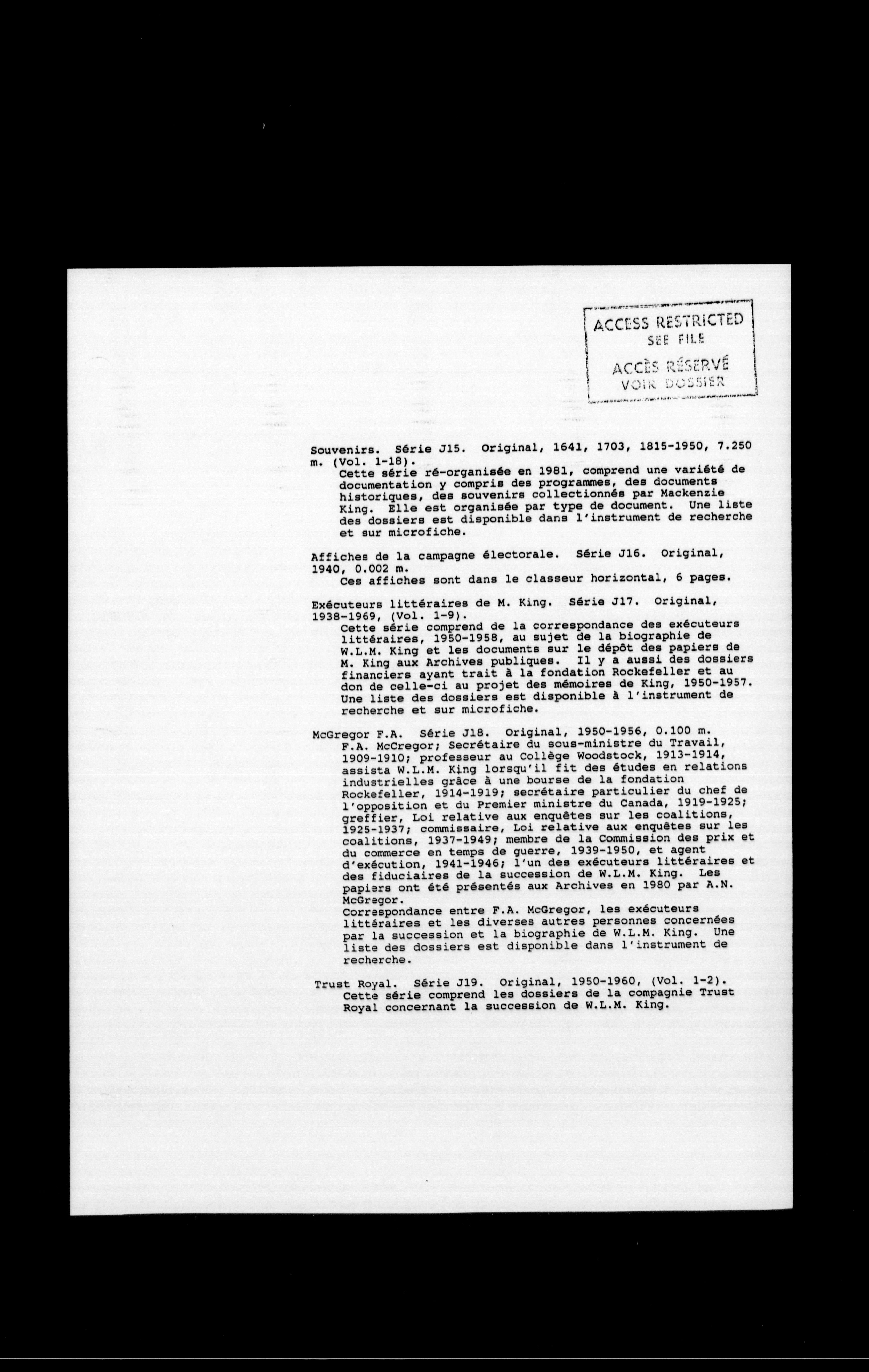 ACCESS RESTRICTED
SEE FILE
ACCÈS RÉSERVÉ
VOIR DOSSIER

Souvenirs. Série J15. Original, 1641, 1703, 1815-1950, 7.250 m. (Vol. 1-18).
Cette série ré-organisée en 1981, comprend une variété de documentation y compris des programmes, des documents historiques, des souvenirs collectionnés par Mackenzie King. Elle est organisée par type de document. Une liste des dossiers est disponible dans l'instrument de recherche et sur microfiche.

Affiches de la campagne électorale. Série J16. Original, 1940, 0.002 m.
Ces affiches sont dans le classeur horizontal, 6 pages.

Exécuteurs littéraires de M. King. Série J17. Original, 1938-1969, (Vol. 1-9).
Cette série comprend de la correspondance des exécuteurs littéraires, 1950-1958, au sujet de la biographie de W.L.M. King et les documents sur le dépôt des papiers de M. King aux Archives publiques. Il y a aussi des dossiers financiers ayant trait à la fondation Rockefeller et au don de celle-ci au projet des mémoires de King, 1950-1957. Une liste des dossiers est disponible à l'instrument de recherche et sur microfiche.

McGregor F.A. Série J18. Original, 1950-1956, 0.100 m.
F.A. McCregor; Secrétaire du sous-ministre du Travail, 1909-1910; professeur au Collège Woodstock, 1913-1914, assista W.L.M. King lorsqu'il fit des études en relations industrielles grâce à une bourse de la fondation Rockefeller, 1914-1919; secrétaire particulier du chef de l'opposition et du Premier ministre du Canada, 1919-1925; greffier, Loi relative aux enquêtes sur les coalitions, 1925-1937; commissaire, Loi relative aux enquêtes sur les coalitions, 1937-1949; membre de la Commission des prix et du commerce en temps de guerre, 1939-1950, et agent d'exécution, 1941-1946; l'un des exécuteurs littéraires et des fiduciaires de la succession de W.L.M. King. Les papiers ont été présentés aux Archives en 1980 par A.N. McGregor.
Correspondance entre F.A. McGregor, les exécuteurs littéraires et les diverses autres personnes concernées par la succession et la biographie de W.L.M. King. Une liste des dossiers est disponible dans l'instrument de recherche.

Trust Royal. Série J19. Original, 1950-1960, (Vol. 1-2).
Cette série comprend les dossiers de la compagnie Trust Royal concernant la succession de W.L.M. King.